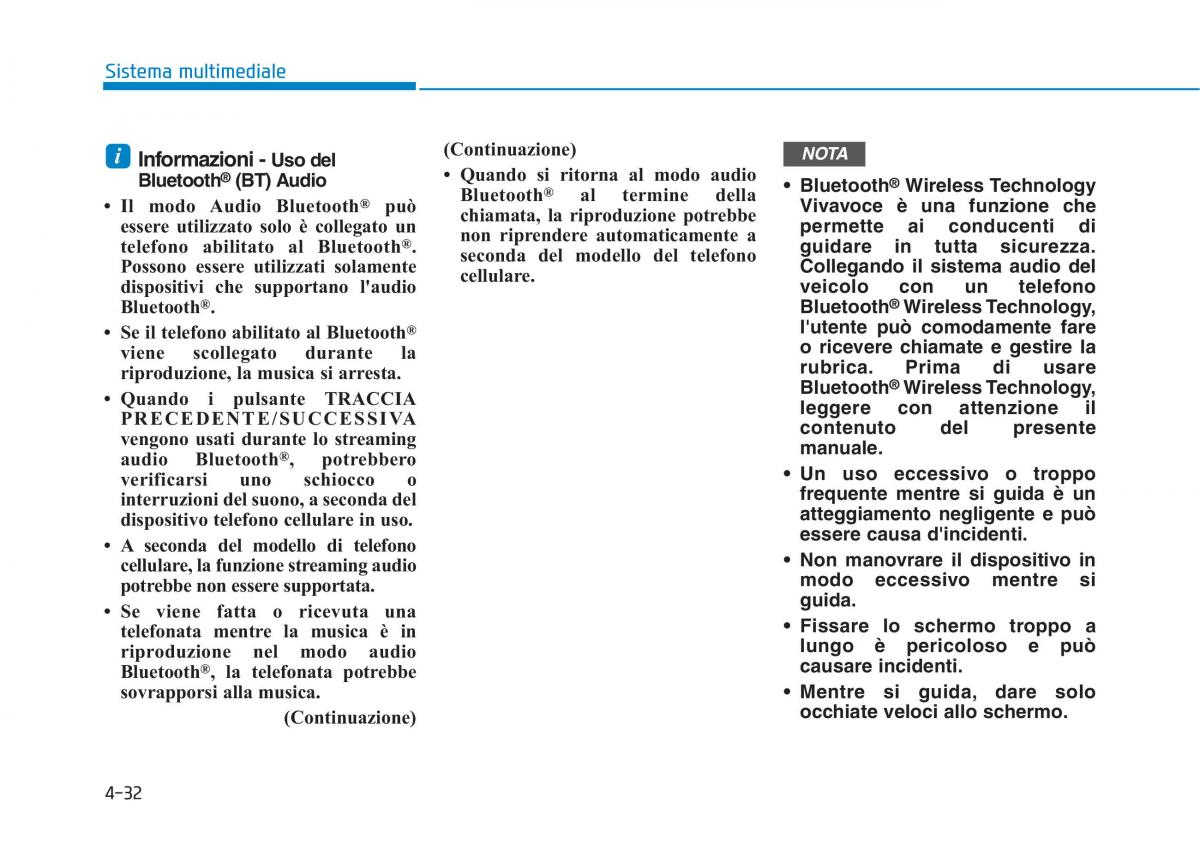 Sistema multimediale

i Informazioni - Uso del Bluetooth® (BT) Audio

• Il modo Audio Bluetooth® può essere utilizzato solo è collegato un telefono abilitato al Bluetooth®. Possono essere utilizzati solamente dispositivi che supportano l'audio Bluetooth®.

• Se il telefono abilitato al Bluetooth® viene scollegato durante la riproduzione, la musica si arresta.

• Quando i pulsante TRACCIA PRECEDENTE/SUCCESSIVA vengono usati durante lo streaming audio Bluetooth®, potrebbero verificarsi uno schiocco o interruzioni del suono, a seconda del dispositivo telefono cellulare in uso.

• A seconda del modello di telefono cellulare, la funzione streaming audio potrebbe non essere supportata.

• Se viene fatta o ricevuta una telefonata mentre la musica è in riproduzione nel modo audio Bluetooth®, la telefonata potrebbe sovrapporsi alla musica.

(Continuazione)

(Continuazione)

• Quando si ritorna al modo audio Bluetooth® al termine della chiamata, la riproduzione potrebbe non riprendere automaticamente a seconda del modello del telefono cellulare.

NOTA

• Bluetooth® Wireless Technology Vivavoce è una funzione che permette ai conducenti di guidare in tutta sicurezza. Collegando il sistema audio del veicolo con un telefono Bluetooth® Wireless Technology, l'utente può comodamente fare o ricevere chiamate e gestire la rubrica. Prima di usare Bluetooth® Wireless Technology, leggere con attenzione il contenuto del presente manuale.

• Un uso eccessivo o troppo frequente mentre si guida è un atteggiamento negligente e può essere causa d'incidenti.

• Non manovrare il dispositivo in modo eccessivo mentre si guida.

• Fissare lo schermo troppo a lungo è pericoloso e può causare incidenti.

• Mentre si guida, dare solo occhiate veloci allo schermo.

4-32